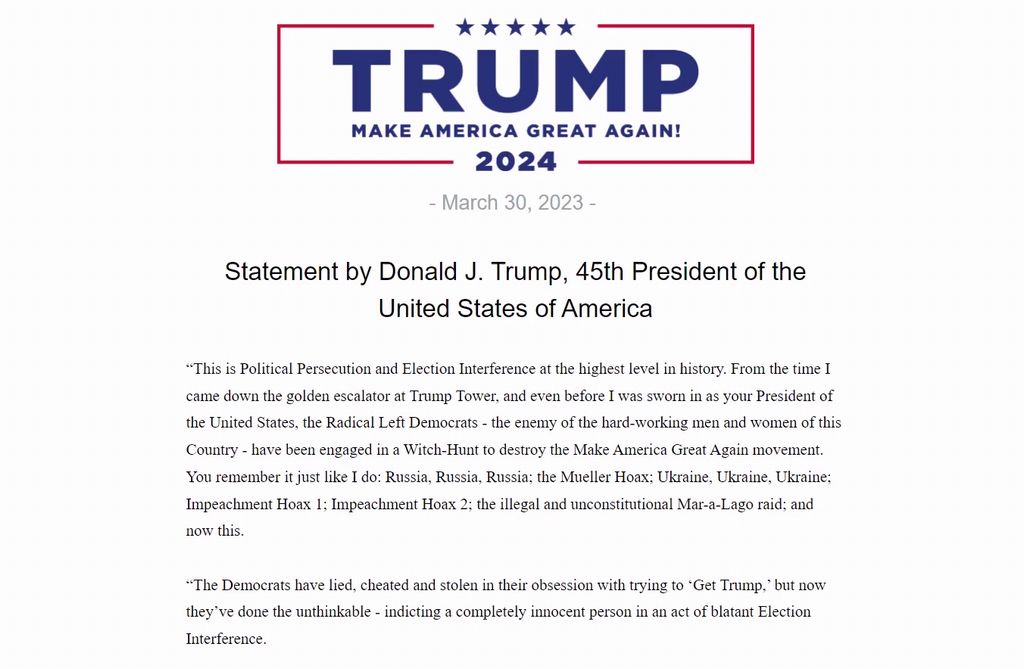 TRUMP
MAKE AMERICA GREAT AGAIN!
2024

- March 30, 2023 -

Statement by Donald J. Trump, 45th President of the United States of America

“This is Political Persecution and Election Interference at the highest level in history. From the time I came down the golden escalator at Trump Tower, and even before I was sworn in as your President of the United States, the Radical Left Democrats - the enemy of the hard-working men and women of this Country - have been engaged in a Witch-Hunt to destroy the Make America Great Again movement. You remember it just like I do: Russia, Russia, Russia; the Mueller Hoax; Ukraine, Ukraine, Ukraine; Impeachment Hoax 1; Impeachment Hoax 2; the illegal and unconstitutional Mar-a-Lago raid; and now this.

“The Democrats have lied, cheated and stolen in their obsession with trying to ‘Get Trump,’ but now they’ve done the unthinkable - indicting a completely innocent person in an act of blatant Election Interference.